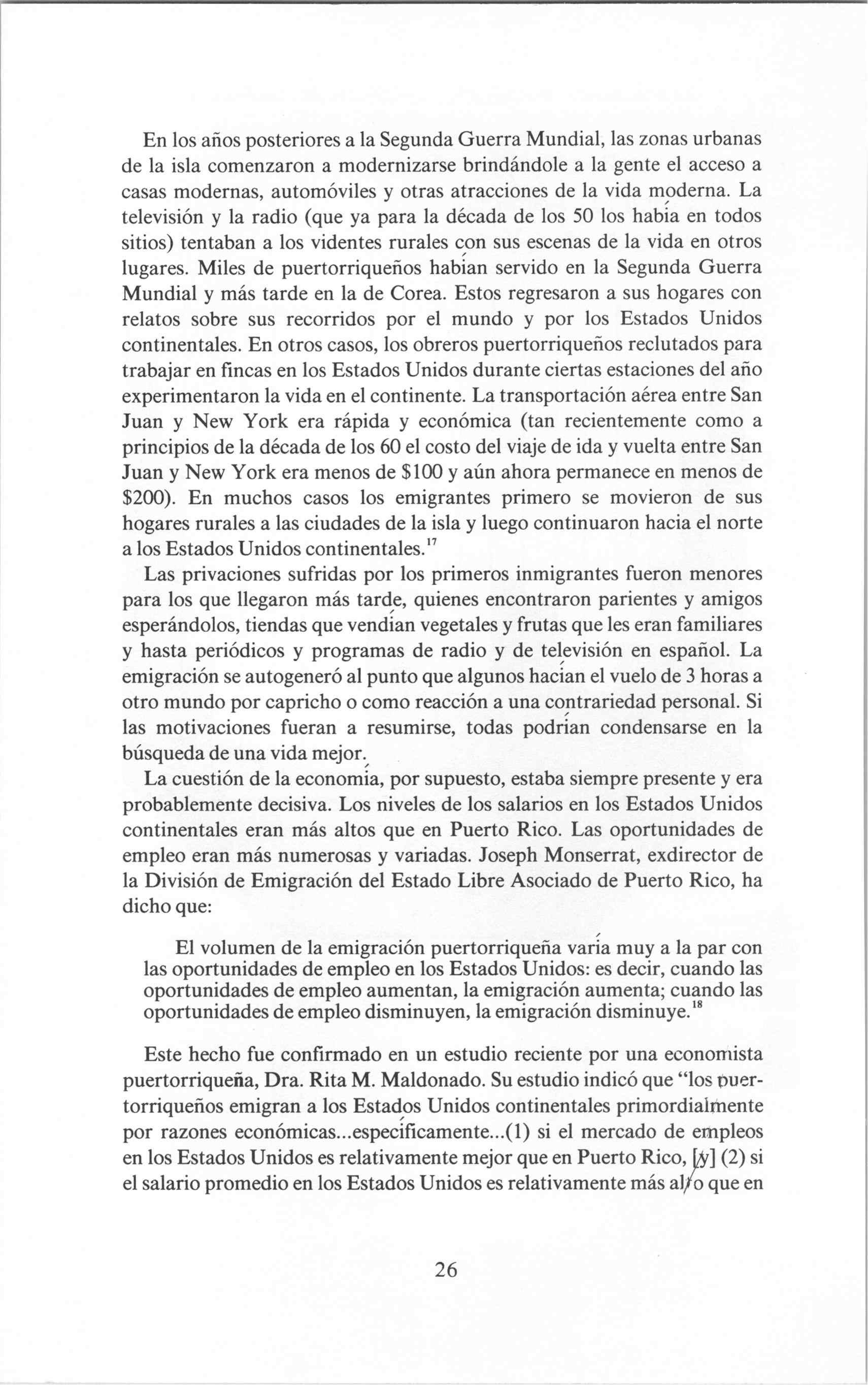 En los años posteriores a la Segunda Guerra Mundial, las zonas urbanas de la isla comenzaron a modernizarse brindándole a la gente el acceso a casas modernas, automóviles y otras atracciones de la vida moderna. La televisión y la radio (que ya para la década de los 50 los había en todos sitios) tentaban a los videntes rurales con sus escenas de la vida en otros lugares. Miles de puertorriqueños habían servido en la Segunda Guerra Mundial y más tarde en la de Corea. Estos regresaron a sus hogares con relatos sobre sus recorridos por el mundo y por los Estados Unidos continentales. En otros casos, los obreros puertorriqueños reclutados para trabajar en fincas en los Estados Unidos durante ciertas estaciones del año experimentaron la vida en el continente. La transportación aérea entre San Juan y New York era rápida y económica (tan recientemente como a principios de la década de los 60 el costo del viaje de ida y vuelta entre San Juan y New York era menos de \$100 y aún ahora permanece en menos de \$200). En muchos casos los emigrantes primero se movieron de sus hogares rurales a las ciudades de la isla y luego continuaron hacia el norte a los Estados Unidos continentales.$^{17}$

Las privaciones sufridas por los primeros inmigrantes fueron menores para los que llegaron más tarde, quienes encontraron parientes y amigos esperándolos, tiendas que vendían vegetales y frutas que les eran familiares y hasta periódicos y programas de radio y de televisión en español. La emigración se autogeneró al punto que algunos hacían el vuelo de 3 horas a otro mundo por capricho o como reacción a una contrariedad personal. Si las motivaciones fueran a resumirse, todas podrían condensarse en la búsqueda de una vida mejor.

La cuestión de la economía, por supuesto, estaba siempre presente y era probablemente decisiva. Los niveles de los salarios en los Estados Unidos continentales eran más altos que en Puerto Rico. Las oportunidades de empleo eran más numerosas y variadas. Joseph Monserrat, exdirector de la División de Emigración del Estado Libre Asociado de Puerto Rico, ha dicho que:

El volumen de la emigración puertorriqueña varía muy a la par con las oportunidades de empleo en los Estados Unidos: es decir, cuando las oportunidades de empleo aumentan, la emigración aumenta; cuando las oportunidades de empleo disminuyen, la emigración disminuye.$^{18}$

Este hecho fue confirmado en un estudio reciente por una economista puertorriqueña, Dra. Rita M. Maldonado. Su estudio indicó que "los puertorriqueños emigran a los Estados Unidos continentales primordialmente por razones económicas...específicamente...(1) si el mercado de empleos en los Estados Unidos es relativamente mejor que en Puerto Rico, [y] (2) si el salario promedio en los Estados Unidos es relativamente más alto que en

26